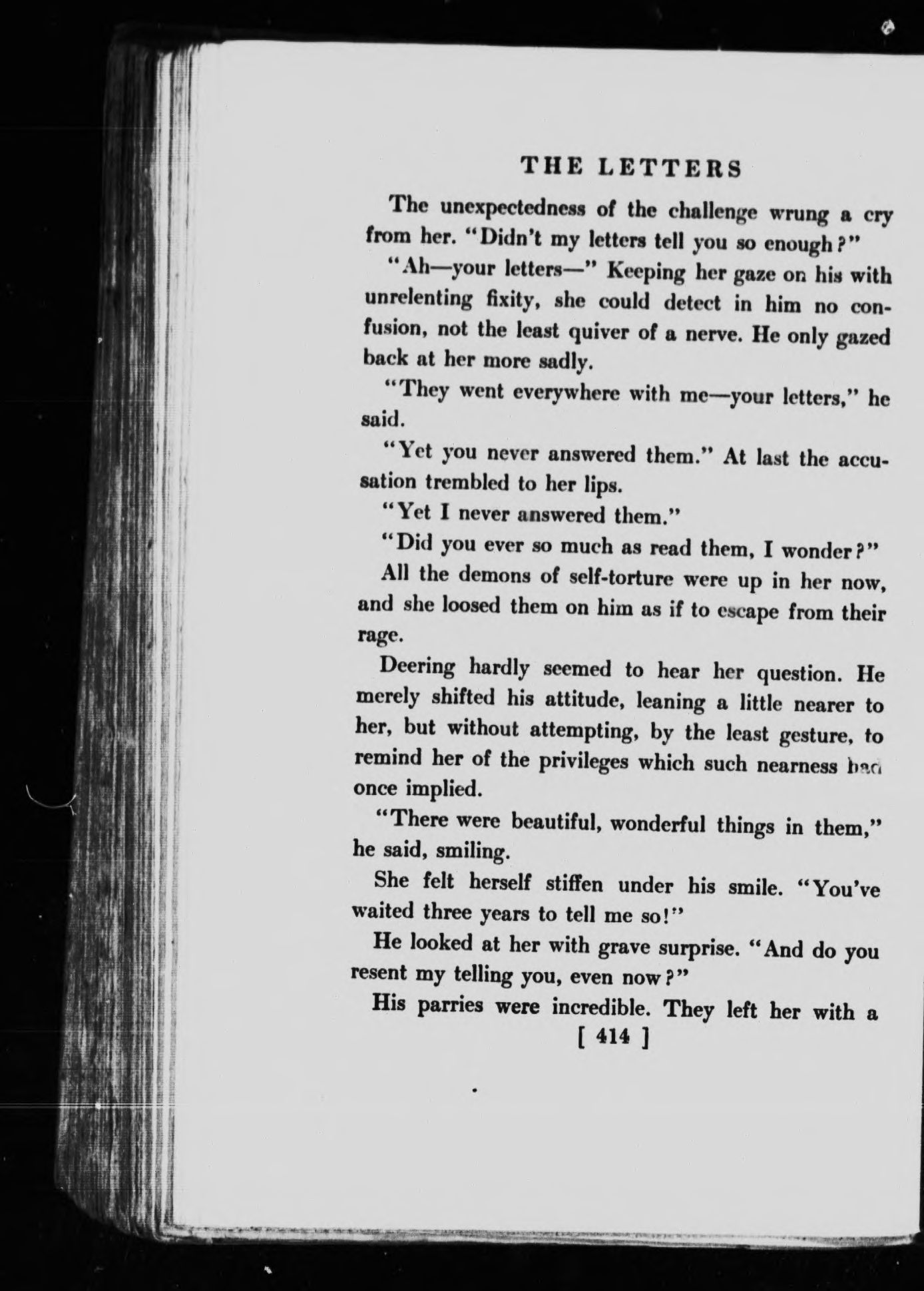 THE LETTERS

The unexpectedness of the challenge wrung a cry from her. "Didn't my letters tell you so enough?"

"Ah—your letters—" Keeping her gaze on his with unrelenting fixity, she could detect in him no confusion, not the least quiver of a nerve. He only gazed back at her more sadly.

"They went everywhere with me—your letters," he said.

"Yet you never answered them." At last the accusation trembled to her lips.

"Yet I never answered them."

"Did you ever so much as read them, I wonder?"

All the demons of self-torture were up in her now, and she loosed them on him as if to escape from their rage.

Deering hardly seemed to hear her question. He merely shifted his attitude, leaning a little nearer to her, but without attempting, by the least gesture, to remind her of the privileges which such nearness had once implied.

"There were beautiful, wonderful things in them," he said, smiling.

She felt herself stiffen under his smile. "You've waited three years to tell me so!"

He looked at her with grave surprise. "And do you resent my telling you, even now?"

His parries were incredible. They left her with a

[ 414 ]